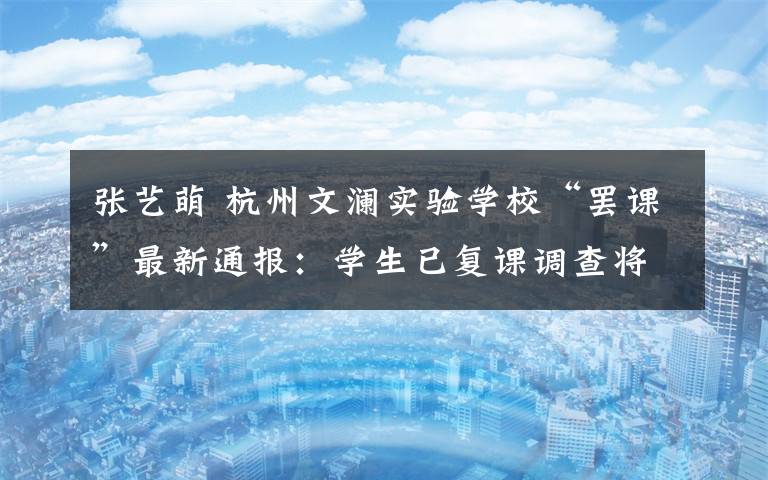 张艺萌 杭州文澜实验学校“罢课”最新通报：学生已复课调查将